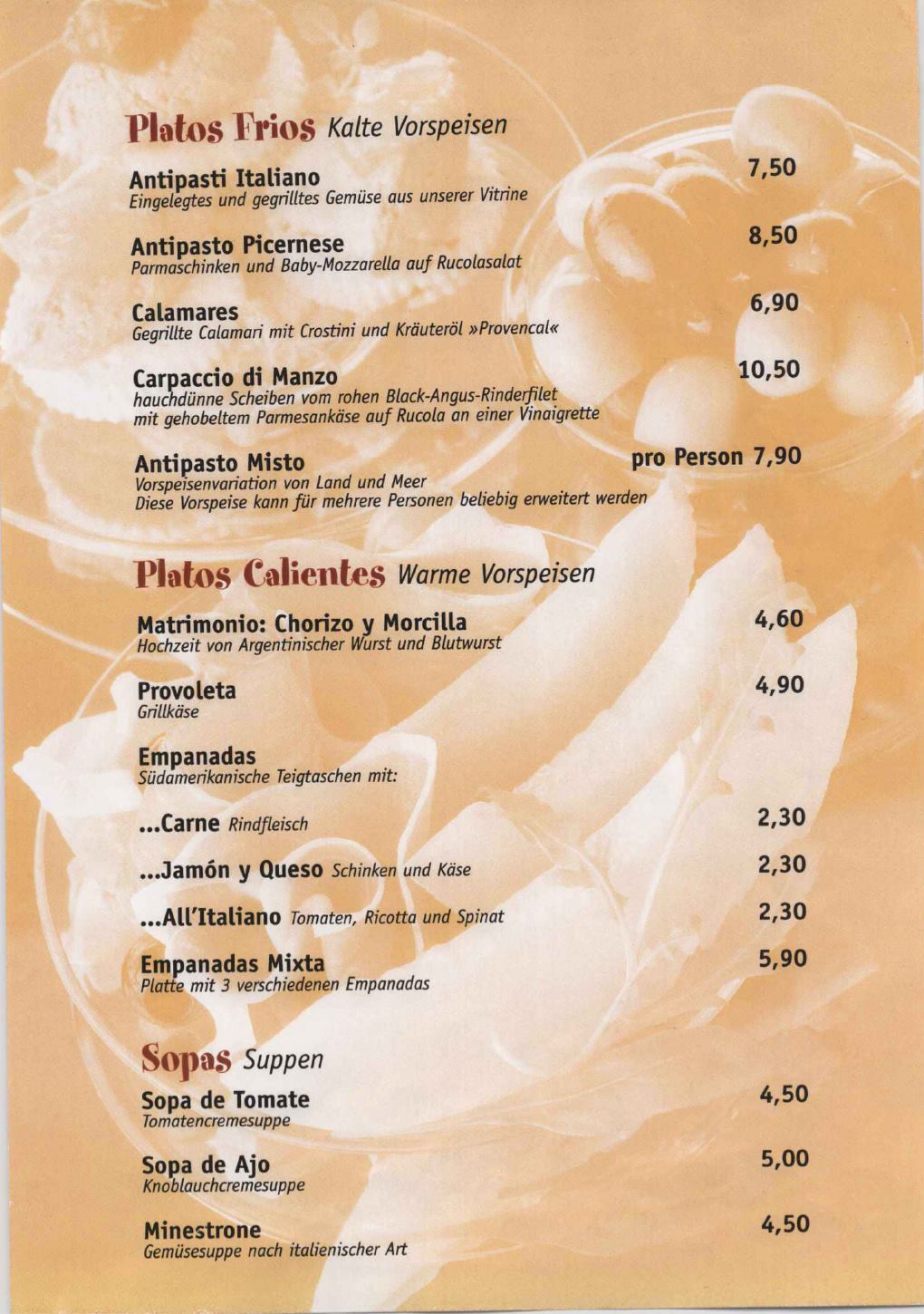 Platos Frios Kalte Vorspeisen

Antipasti Italiano 7,50
Eingelegtes und gegrilltes Gemüse aus unserer Vitrine

Antipasto Picernese 8,50
Parmaschinken und Baby-Mozzarella auf Rucolasalat

Calamares 6,90
Gegrillte Calamari mit Crostini und Kräuteröl »Provencal«

Carpaccio di Manzo 10,50
hauchdünne Scheiben vom rohen Black-Angus-Rinderfilet mit gehobeltem Parmesankäse auf Rucola an einer Vinaigrette

Antipasto Misto pro Person 7,90
Vorspeisenvariation von Land und Meer
Diese Vorspeise kann für mehrere Personen beliebig erweitert werden

Platos Calientes Warme Vorspeisen

Matrimonio: Chorizo y Morcilla 4,60
Hochzeit von Argentinischer Wurst und Blutwurst

Provoleta 4,90
Grillkäse

Empanadas
Südamerikanische Teigtaschen mit:

...Carne Rindfleisch 2,30

...Jamón y Queso Schinken und Käse 2,30

...All'Italiano Tomaten, Ricotta und Spinat 2,30

Empanadas Mixta 5,90
Platte mit 3 verschiedenen Empanadas

Sopas Suppen

Sopa de Tomate 4,50
Tomatencremesuppe

Sopa de Ajo 5,00
Knoblauchcremesuppe

Minestrone 4,50
Gemüsesuppe nach italienischer Art